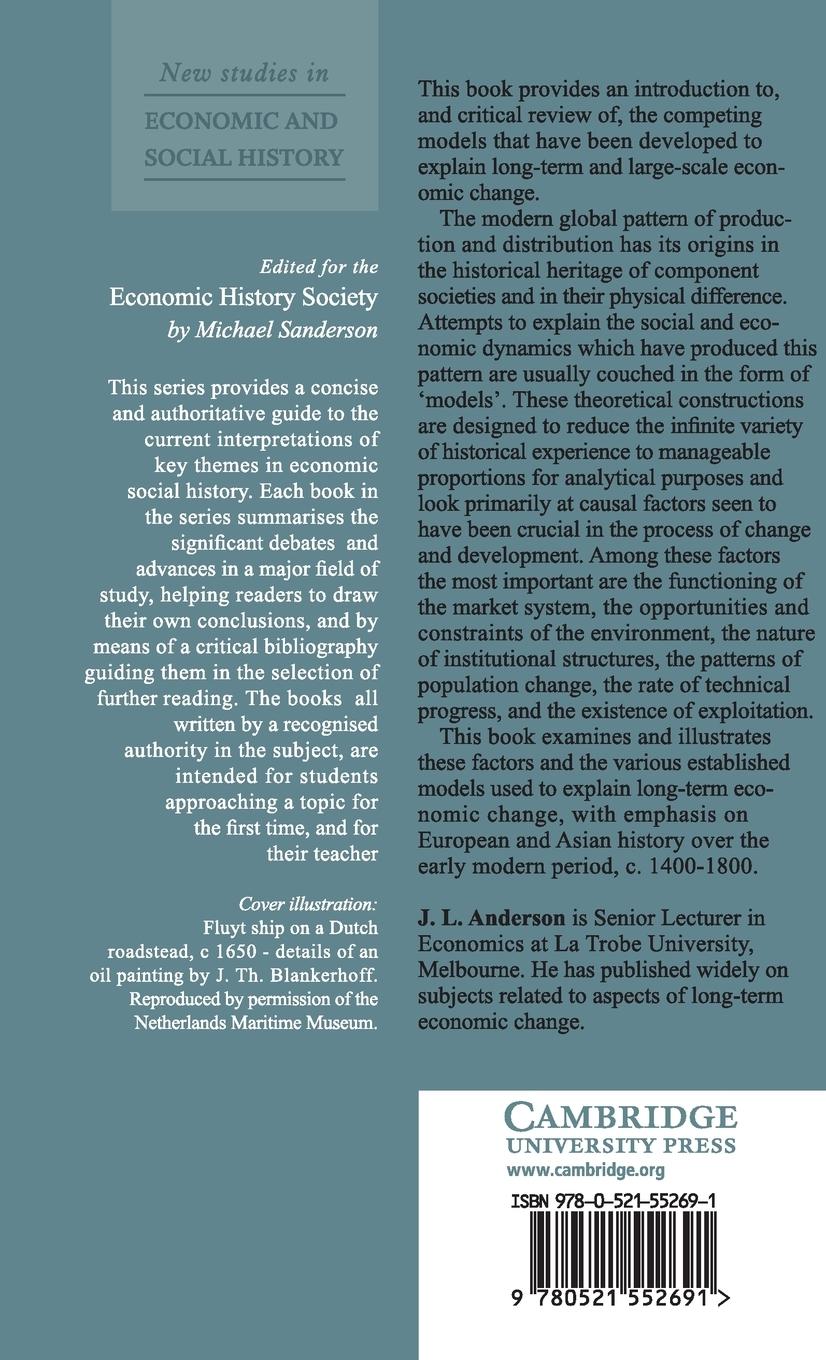 New studies in
ECONOMIC AND SOCIAL HISTORY

Edited for the
Economic History Society
by Michael Sanderson

This series provides a concise and authoritative guide to the current interpretations of key themes in economic social history. Each book in the series summarises the significant debates and advances in a major field of study, helping readers to draw their own conclusions, and by means of a critical bibliography guiding them in the selection of further reading. The books all written by a recognised authority in the subject, are intended for students approaching a topic for the first time, and for their teacher

Cover illustration:
Fluyt ship on a Dutch roadstead, c 1650 - details of an oil painting by J. Th. Blankerhoff. Reproduced by permission of the Netherlands Maritime Museum.

This book provides an introduction to, and critical review of, the competing models that have been developed to explain long-term and large-scale economic change.

The modern global pattern of production and distribution has its origins in the historical heritage of component societies and in their physical difference. Attempts to explain the social and economic dynamics which have produced this pattern are usually couched in the form of 'models'. These theoretical constructions are designed to reduce the infinite variety of historical experience to manageable proportions for analytical purposes and look primarily at causal factors seen to have been crucial in the process of change and development. Among these factors the most important are the functioning of the market system, the opportunities and constraints of the environment, the nature of institutional structures, the patterns of population change, the rate of technical progress, and the existence of exploitation.

This book examines and illustrates these factors and the various established models used to explain long-term economic change, with emphasis on European and Asian history over the early modern period, c. 1400-1800.

J. L. Anderson is Senior Lecturer in Economics at La Trobe University, Melbourne. He has published widely on subjects related to aspects of long-term economic change.

CAMBRIDGE
UNIVERSITY PRESS
www.cambridge.org

ISBN 978-0-521-55269-1

9 780521 552691 >